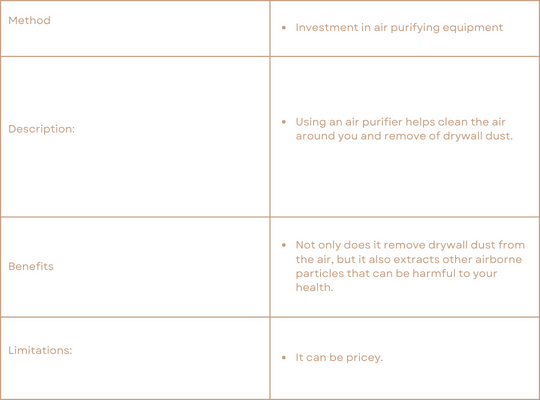 | Method | • Investment in air purifying equipment |
|---|---|
| Description: | • Using an air purifier helps clean the air around you and remove of drywall dust. |
| Benefits | • Not only does it remove drywall dust from the air, but it also extracts other airborne particles that can be harmful to your health. |
| Limitations: | • It can be pricey. |